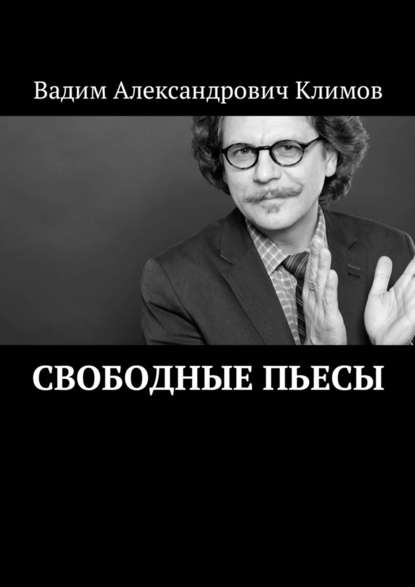 Вадим Александрович Климов

СВОБОДНЫЕ ПЬЕСЫ